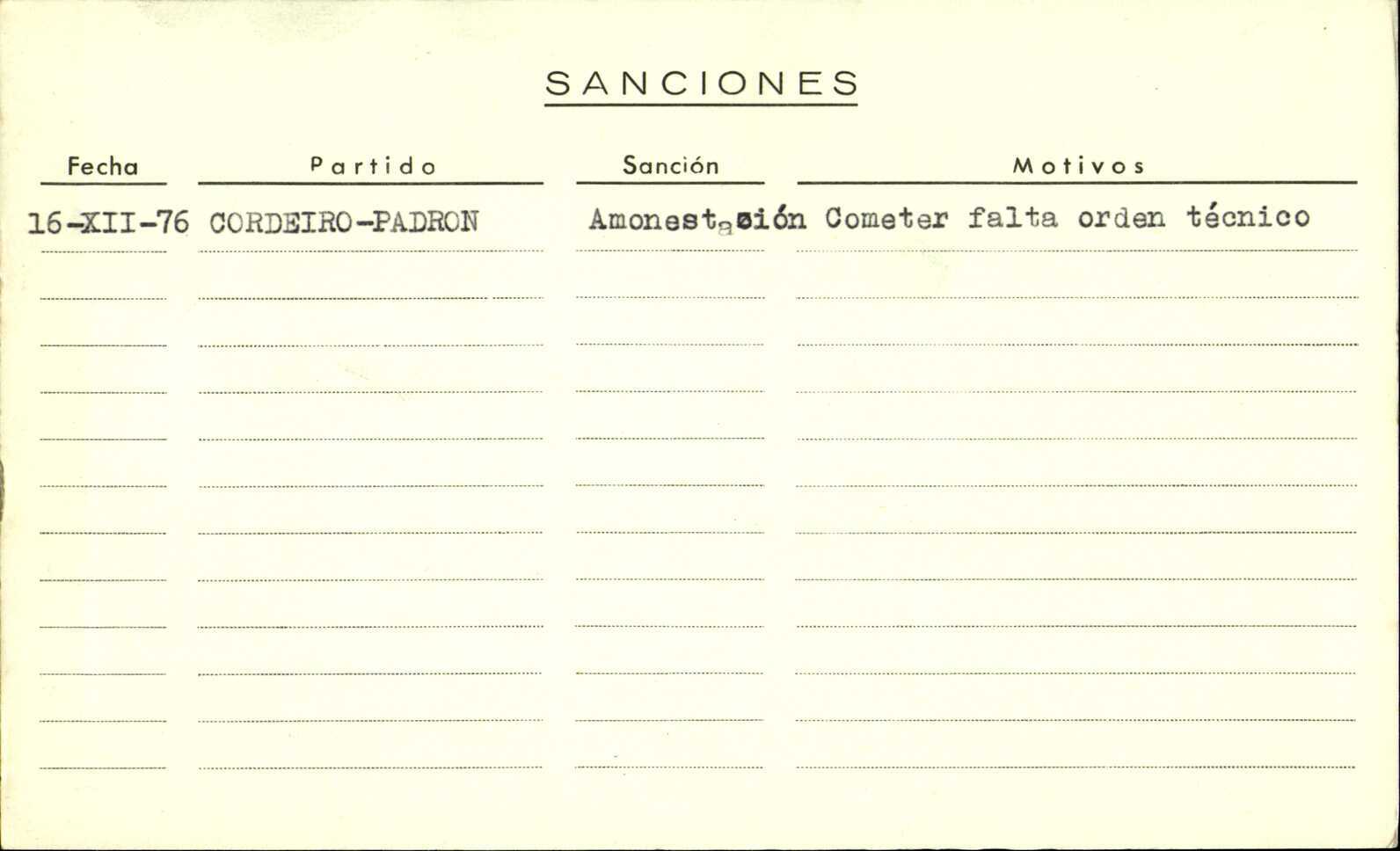 SANCIONES

| Fecha | Partido | Sanción | Motivos |
|---|---|---|---|
| 16-XII-76 | CORDEIRO-PADRON | Amonestación | Cometer falta orden técnico |